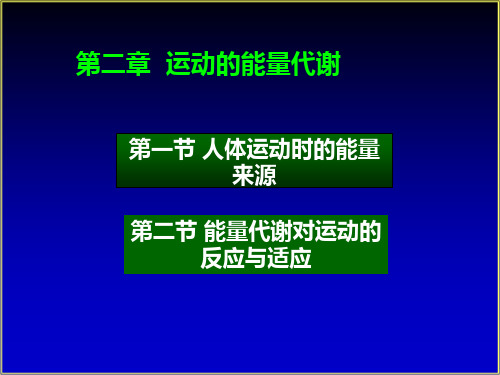 第二章 运动的能量代谢

第一节 人体运动时的能量来源

第二节 能量代谢对运动的反应与适应